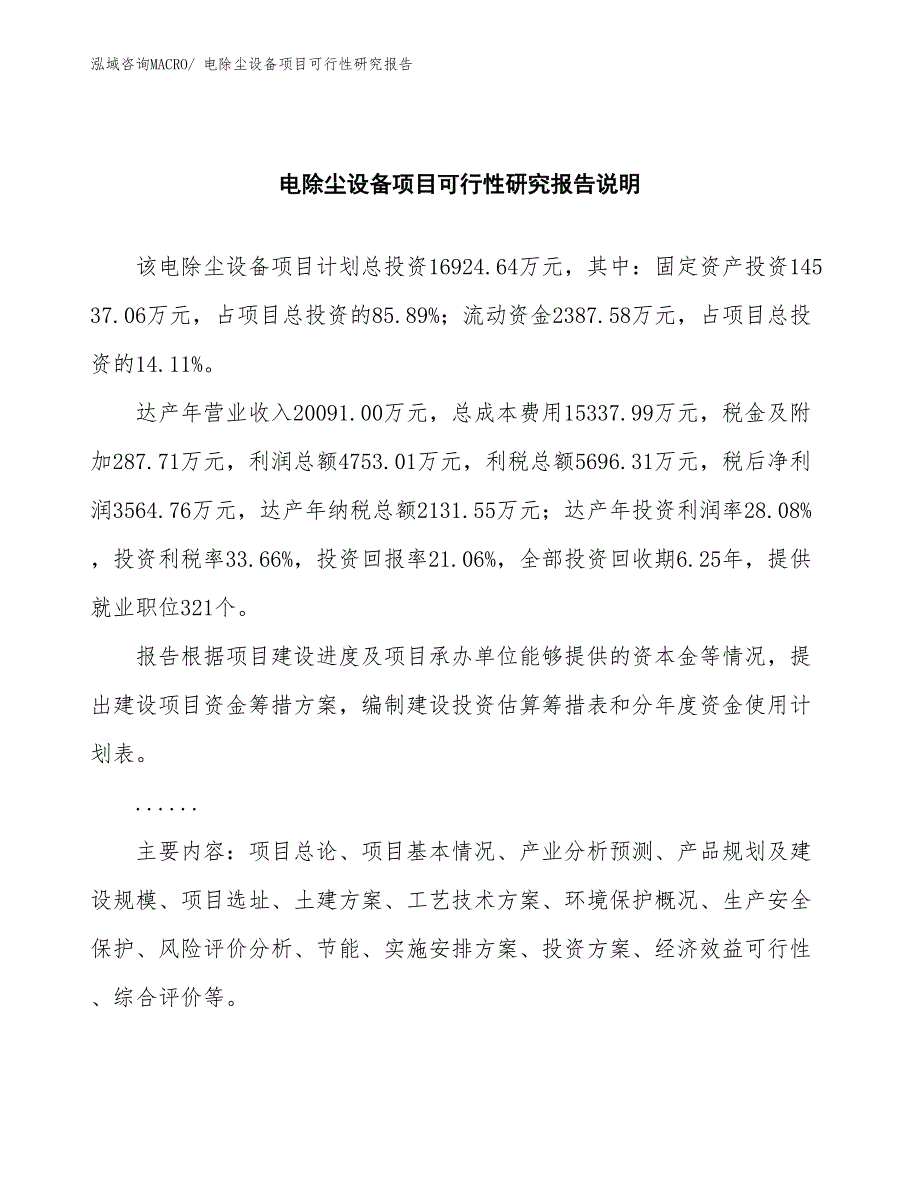 泓域咨询MACRO/ 电除尘设备项目可行性研究报告

电除尘设备项目可行性研究报告说明

该电除尘设备项目计划总投资16924.64万元，其中：固定资产投资14537.06万元，占项目总投资的85.89%；流动资金2387.58万元，占项目总投资的14.11%。

达产年营业收入20091.00万元，总成本费用15337.99万元，税金及附加287.71万元，利润总额4753.01万元，利税总额5696.31万元，税后净利润3564.76万元，达产年纳税总额2131.55万元；达产年投资利润率28.08%，投资利税率33.66%，投资回报率21.06%，全部投资回收期6.25年，提供就业职位321个。

报告根据项目建设进度及项目承办单位能够提供的资本金等情况，提出建设项目资金筹措方案，编制建设投资估算筹措表和分年度资金使用计划表。

......

主要内容：项目总论、项目基本情况、产业分析预测、产品规划及建设规模、项目选址、土建方案、工艺技术方案、环境保护概况、生产安全保护、风险评价分析、节能、实施安排方案、投资方案、经济效益可行性、综合评价等。